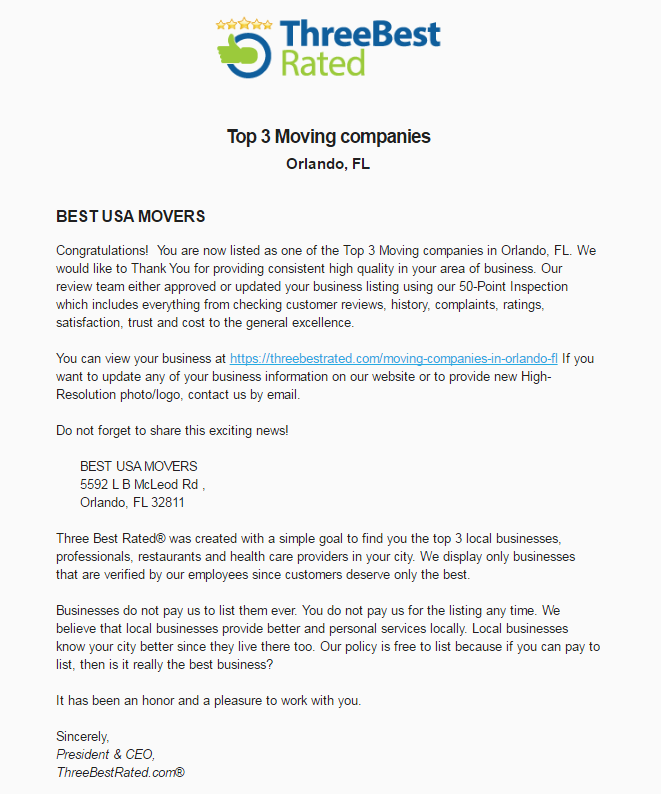 ThreeBest Rated

Top 3 Moving companies
Orlando, FL

BEST USA MOVERS

Congratulations! You are now listed as one of the Top 3 Moving companies in Orlando, FL. We would like to Thank You for providing consistent high quality in your area of business. Our review team either approved or updated your business listing using our 50-Point Inspection which includes everything from checking customer reviews, history, complaints, ratings, satisfaction, trust and cost to the general excellence.

You can view your business at https://threebestrated.com/moving-companies-in-orlando-fl If you want to update any of your business information on our website or to provide new High-Resolution photo/logo, contact us by email.

Do not forget to share this exciting news!

BEST USA MOVERS
5592 L B McLeod Rd ,
Orlando, FL 32811

Three Best Rated® was created with a simple goal to find you the top 3 local businesses, professionals, restaurants and health care providers in your city. We display only businesses that are verified by our employees since customers deserve only the best.

Businesses do not pay us to list them ever. You do not pay us for the listing any time. We believe that local businesses provide better and personal services locally. Local businesses know your city better since they live there too. Our policy is free to list because if you can pay to list, then is it really the best business?

It has been an honor and a pleasure to work with you.

Sincerely,
President & CEO,
ThreeBestRated.com®